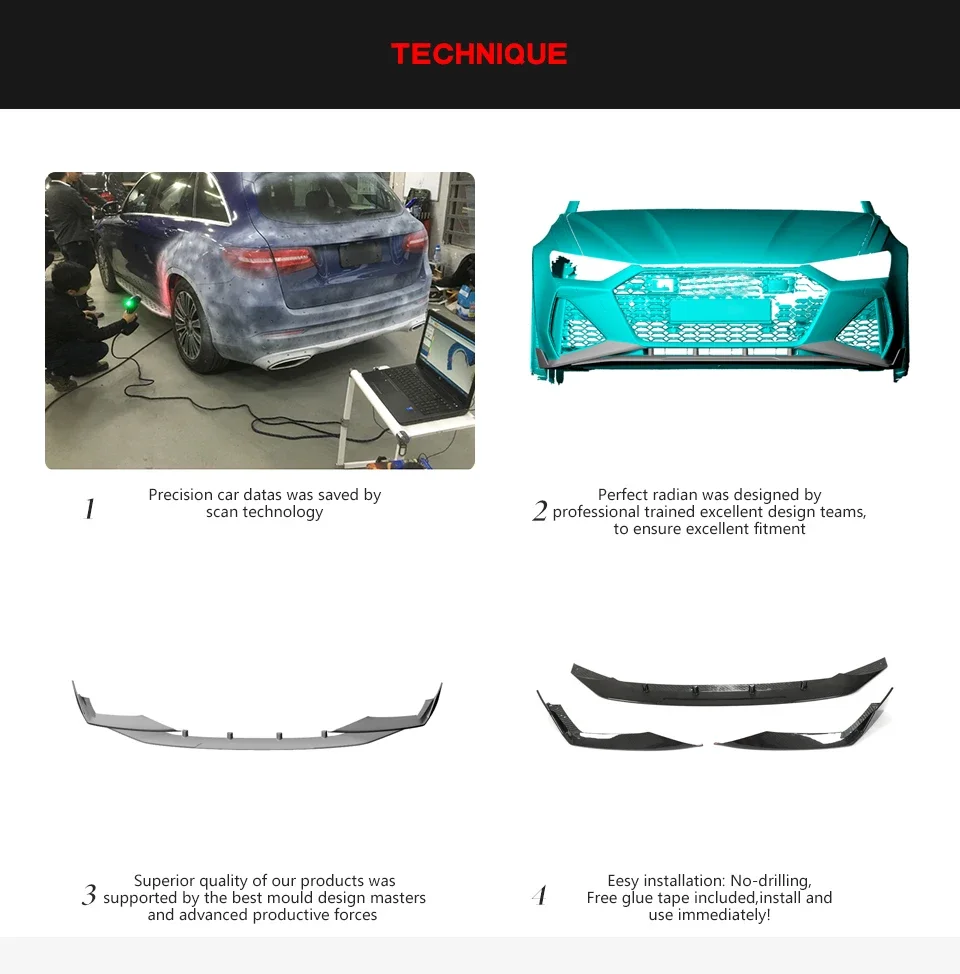 TECHNIQUE

1 Precision car datas was saved by scan technology

2 Perfect radian was designed by professional trained excellent design teams, to ensure excellent fitment

3 Superior quality of our products was supported by the best mould design masters and advanced productive forces

4 Eesy installation: No-drilling, Free glue tape included,install and use immediately!